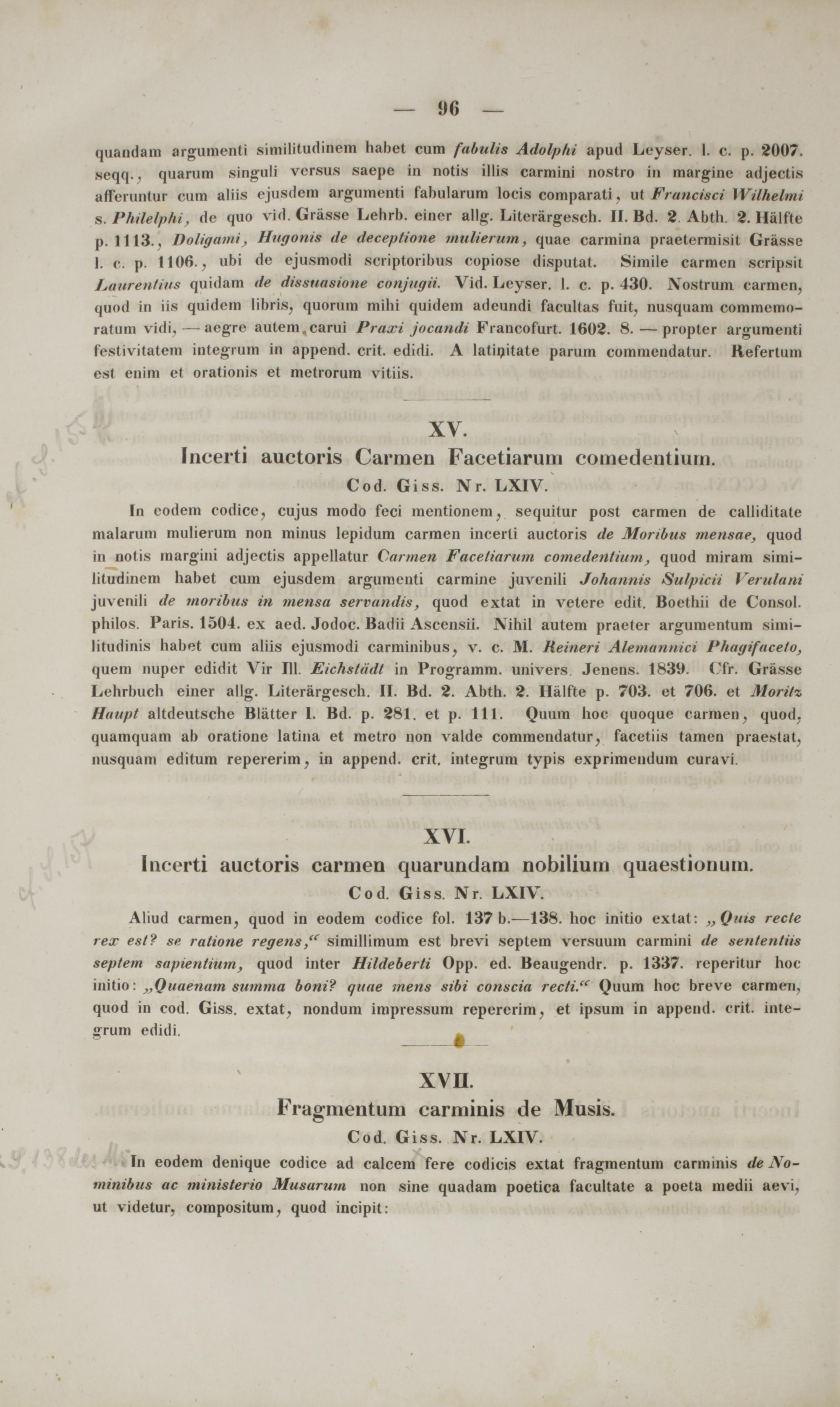 — 96 —

quandam argumenti similitudinem habet cum fabulis Adolphi apud Leyser. l. c. p. 2007. seqq., quarum singuli versus saepe in notis illis carmini nostro in margine adjectis afferuntur cum aliis ejusdem argumenti fabularum locis comparati, ut Francisci Wilhelmi s. Philelphi, de quo vid. Grässe Lehrb. einer allg. Literärgesch. II. Bd. 2. Abth. 2. Hälfte p. 1113., Doligami, Hugonis de deceptione mulierum, quae carmina praetermisit Grässe l. c. p. 1106., ubi de ejusmodi scriptoribus copiose disputat. Simile carmen scripsit Laurentius quidam de dissuasione conjugii. Vid. Leyser. l. c. p. 430. Nostrum carmen, quod in iis quidem libris, quorum mihi quidem adeundi facultas fuit, nusquam commemoratum vidi, — aegre autem carui Praxi jocandi Francofurt. 1602. 8. — propter argumenti festivitatem integrum in append. crit. edidi. A latinitate parum commendatur. Refertum est enim et orationis et metrorum vitiis.

XV.
Incerti auctoris Carmen Facetiarum comedentium.
Cod. Giss. Nr. LXIV.

In eodem codice, cujus modo feci mentionem, sequitur post carmen de calliditate malarum mulierum non minus lepidum carmen incerti auctoris de Moribus mensae, quod in notis margini adjectis appellatur Carmen Facetiarum comedentium, quod miram similitudinem habet cum ejusdem argumenti carmine juvenili Johannis Sulpicii Verulani juvenili de moribus in mensa servandis, quod extat in vetere edit. Boethii de Consol. philos. Paris. 1504. ex aed. Jodoc. Badii Ascensii. Nihil autem praeter argumentum similitudinis habet cum aliis ejusmodi carminibus, v. c. M. Reineri Alemannici Phagifaceto, quem nuper edidit Vir Ill. Eichstädt in Programm. univers. Jenens. 1839. Cfr. Grässe Lehrbuch einer allg. Literärgesch. II. Bd. 2. Abth. 2. Hälfte p. 703. et 706. et Moritz Haupt altdeutsche Blätter I. Bd. p. 281. et p. 111. Quum hoc quoque carmen, quod, quamquam ab oratione latina et metro non valde commendatur, facetiis tamen praestat, nusquam editum repererim, in append. crit. integrum typis exprimendum curavi.

XVI.
Incerti auctoris carmen quarundam nobilium quaestionum.
Cod. Giss. Nr. LXIV.

Aliud carmen, quod in eodem codice fol. 137 b.—138. hoc initio extat: „Quis recte rex est? se ratione regens,“ simillimum est brevi septem versuum carmini de sententiis septem sapientium, quod inter Hildeberti Opp. ed. Beaugendr. p. 1337. reperitur hoc initio: „Quaenam summa boni? quae mens sibi conscia recti.“ Quum hoc breve carmen, quod in cod. Giss. extat, nondum impressum repererim, et ipsum in append. crit. integrum edidi.

XVII.
Fragmentum carminis de Musis.
Cod. Giss. Nr. LXIV.

In eodem denique codice ad calcem fere codicis extat fragmentum carminis de Nominibus ac ministerio Musarum non sine quadam poetica facultate a poeta medii aevi, ut videtur, compositum, quod incipit: